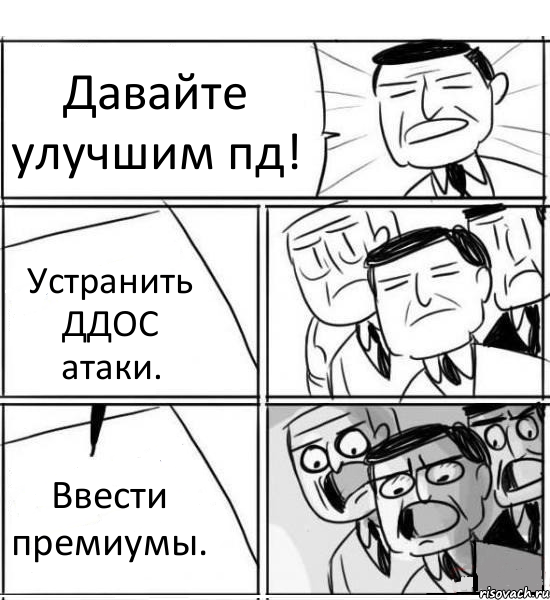 Давайте улучшим пд!

Устранить ДДОС атаки.

Ввести премиумы.

risovach.ru